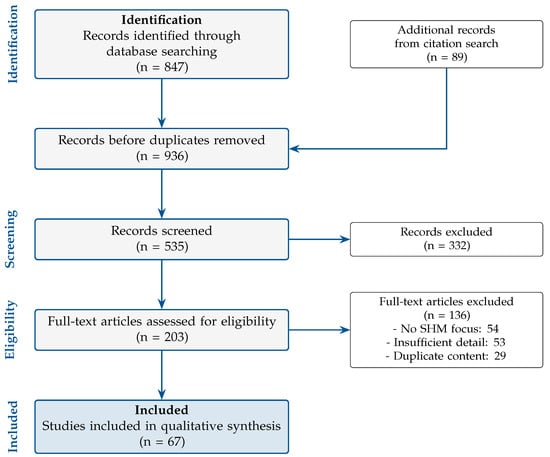 Identification

Identification
Records identified through database searching
(n = 847)

Additional records
from citation search
(n = 89)

Records before duplicates removed
(n = 936)

Screening

Records screened
(n = 535)

Records excluded
(n = 332)

Eligibility

Full-text articles assessed for eligibility
(n = 203)

Full-text articles excluded
(n = 136)
- No SHM focus: 54
- Insufficient detail: 53
- Duplicate content: 29

Included

Included
Studies included in qualitative synthesis
(n = 67)